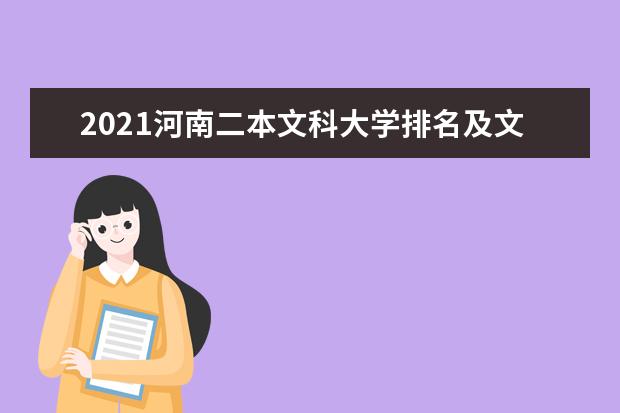 2021河南二本文科大学排名及文